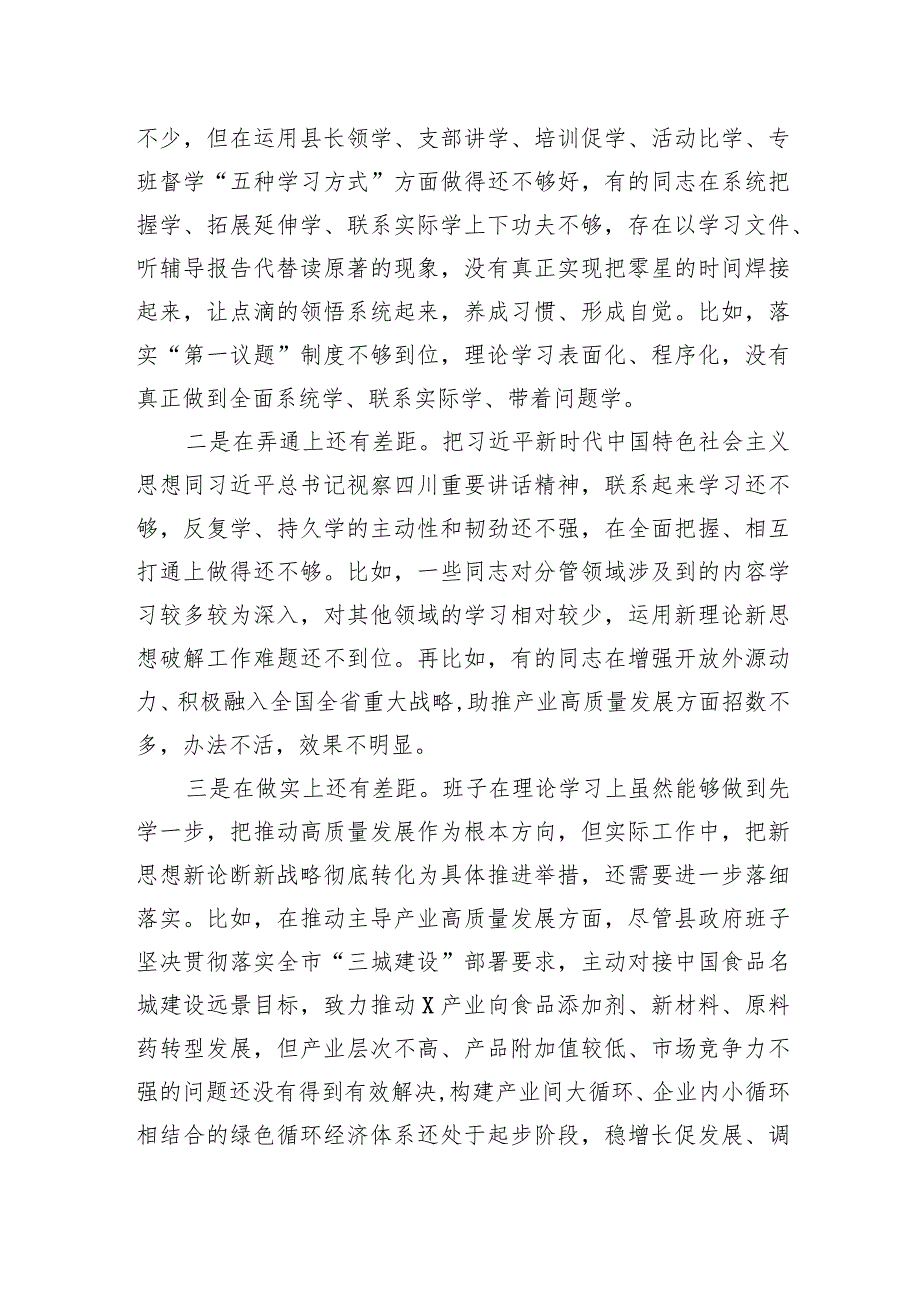 不少，但在运用县长领学、支部讲学、培训促学、活动比学、专班督学“五种学习方式”方面做得还不够好，有的同志在系统把握学、拓展延伸学、联系实际学上下功夫不够，存在以学习文件、听辅导报告代替读原著的现象，没有真正实现把零星的时间焊接起来，让点滴的领悟系统起来，养成习惯、形成自觉。比如，落实“第一议题”制度不够到位，理论学习表面化、程序化，没有真正做到全面系统学、联系实际学、带着问题学。

二是在弄通上还有差距。把习近平新时代中国特色社会主义思想同习近平总书记视察四川重要讲话精神，联系起来学习还不够，反复学、持久学的主动性和韧劲还不强，在全面把握、相互打通上做得还不够。比如，一些同志对分管领域涉及到的内容学习较多较为深入，对其他领域的学习相对较少，运用新理论新思想破解工作难题还不到位。再比如，有的同志在增强开放外源动力、积极融入全国全省重大战略,助推产业高质量发展方面招数不多，办法不活，效果不明显。

三是在做实上还有差距。班子在理论学习上虽然能够做到先学一步，把推动高质量发展作为根本方向，但实际工作中，把新思想新论断新战略彻底转化为具体推进举措，还需要进一步落细落实。比如，在推动主导产业高质量发展方面，尽管县政府班子坚决贯彻落实全市“三城建设”部署要求，主动对接中国食品名城建设远景目标，致力推动X产业向食品添加剂、新材料、原料药转型发展，但产业层次不高、产品附加值较低、市场竞争力不强的问题还没有得到有效解决,构建产业间大循环、企业内小循环相结合的绿色循环经济体系还处于起步阶段，稳增长促发展、调